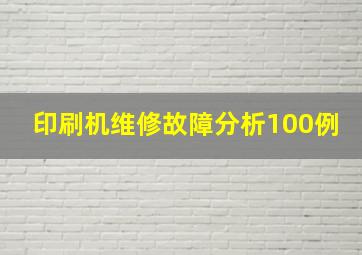 印刷机维修故障分析100例